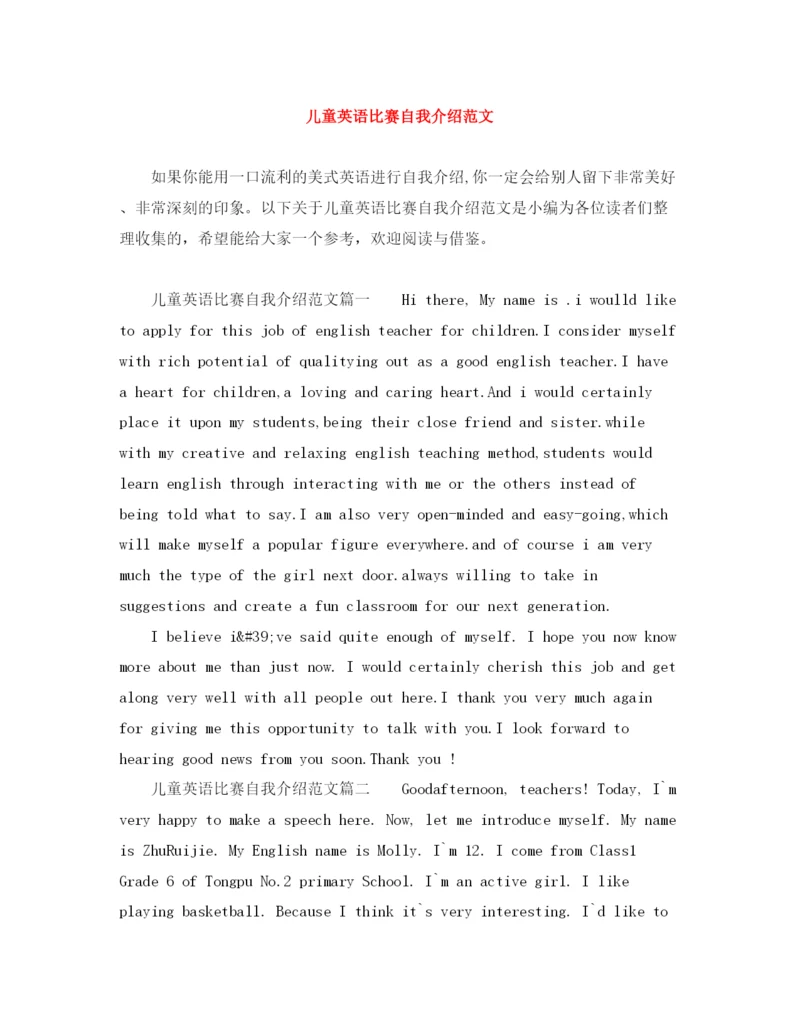 儿童英语比赛自我介绍范文

如果你能用一口流利的美式英语进行自我介绍,你一定会给别人留下非常美好、非常深刻的印象。以下关于儿童英语比赛自我介绍范文是小编为各位读者们整理收集的，希望能给大家一个参考，欢迎阅读与借鉴。

儿童英语比赛自我介绍范文篇一　Hi there, My name is .i woulld like to apply for this job of english teacher for children.I consider myself with rich potential of qualitying out as a good english teacher.I have a heart for children,a loving and caring heart.And i would certainly place it upon my students,being their close friend and sister.while with my creative and relaxing english teaching method,students would learn english through interacting with me or the others instead of being told what to say.I am also very open-minded and easy-going,which will make myself a popular figure everywhere.and of course i am very much the type of the girl next door.always willing to take in suggestions and create a fun classroom for our next generation.

I believe i&#39;ve said quite enough of myself. I hope you now know more about me than just now. I would certainly cherish this job and get along very well with all people out here.I thank you very much again for giving me this opportunity to talk with you.I look forward to hearing good news from you soon.Thank you !

儿童英语比赛自我介绍范文篇二　Goodafternoon, teachers! Today, I`m very happy to make a speech here. Now, let me introduce myself. My name is ZhuRuijie. My English name is Molly. I`m 12. I come from Class1 Grade 6 of Tongpu No.2 primary School. I`m an active girl. I like playing basketball. Because I think it`s very interesting. I`d like to